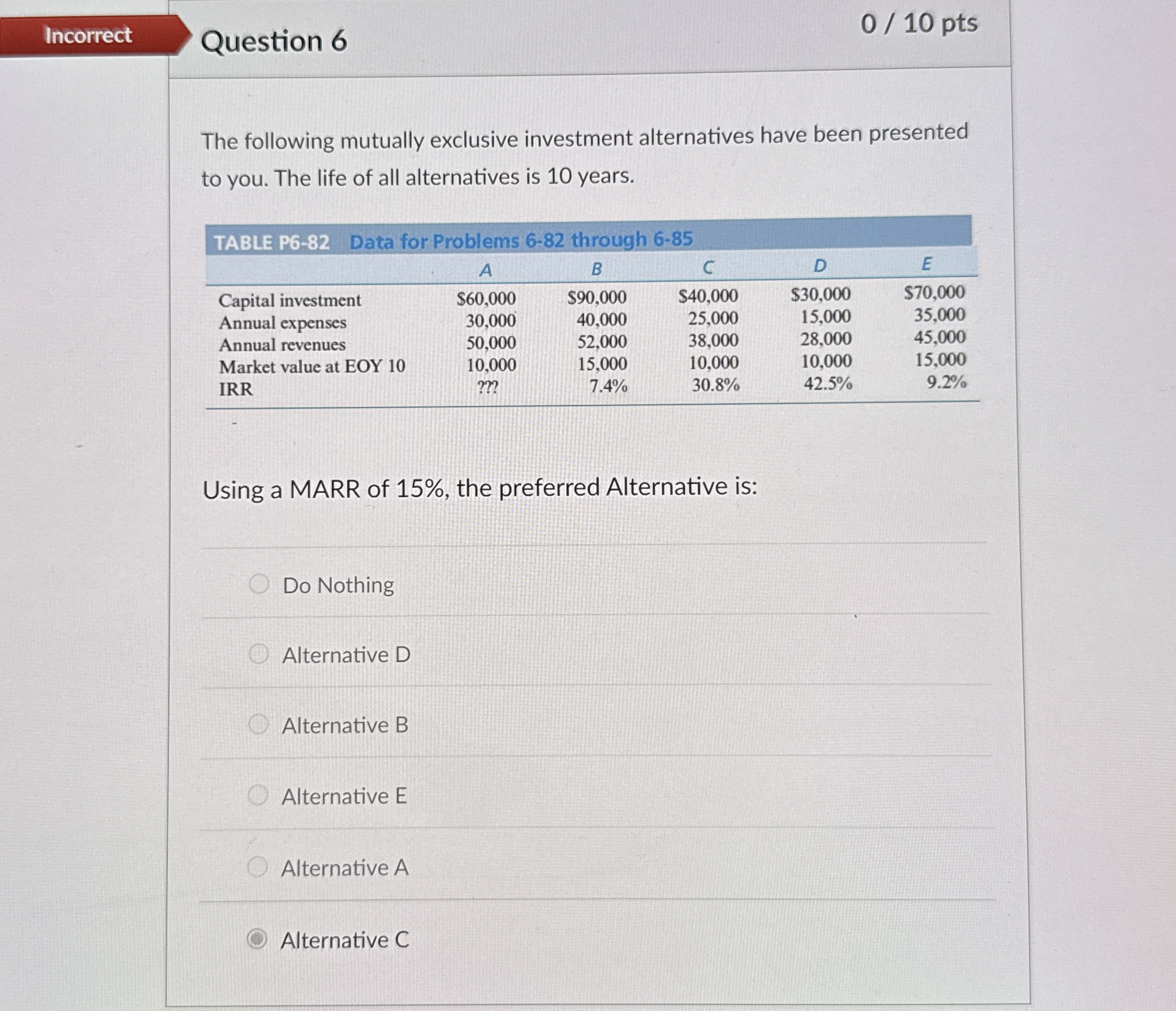 Incorrect

Question 6

0 / 10 pts

The following mutually exclusive investment alternatives have been presented to you. The life of all alternatives is 10 years.

TABLE P6-82 Data for Problems 6-82 through 6-85

| | A | B | C | D | E |
|---|---|---|---|---|---|
| Capital investment | \$60,000 | \$90,000 | \$40,000 | \$30,000 | \$70,000 |
| Annual expenses | 30,000 | 40,000 | 25,000 | 15,000 | 35,000 |
| Annual revenues | 50,000 | 52,000 | 38,000 | 28,000 | 45,000 |
| Market value at EOY 10 | 10,000 | 15,000 | 10,000 | 10,000 | 15,000 |
| IRR | ??? | 7.4% | 30.8% | 42.5% | 9.2% |

Using a MARR of 15%, the preferred Alternative is:

Do Nothing

Alternative D

Alternative B

Alternative E

Alternative A

Alternative C